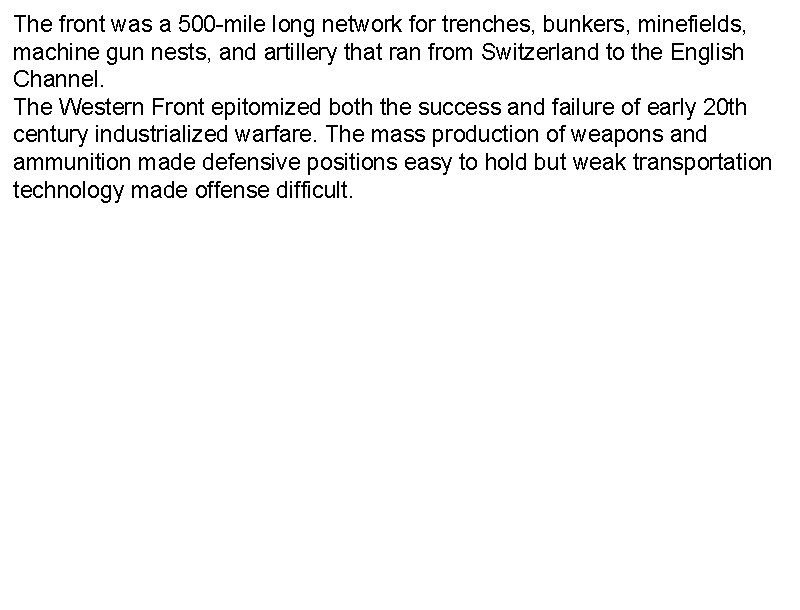 The front was a 500-mile long network for trenches, bunkers, minefields, machine gun nests, and artillery that ran from Switzerland to the English Channel.

The Western Front epitomized both the success and failure of early 20th century industrialized warfare. The mass production of weapons and ammunition made defensive positions easy to hold but weak transportation technology made offense difficult.